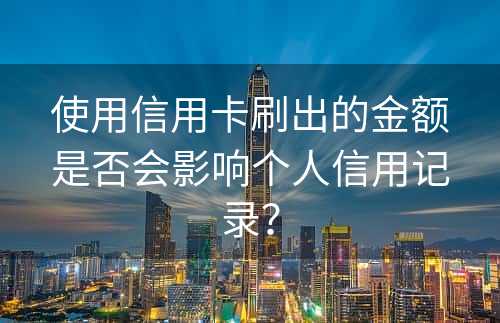 使用信用卡刷出的金额是否会影响个人信用记录？